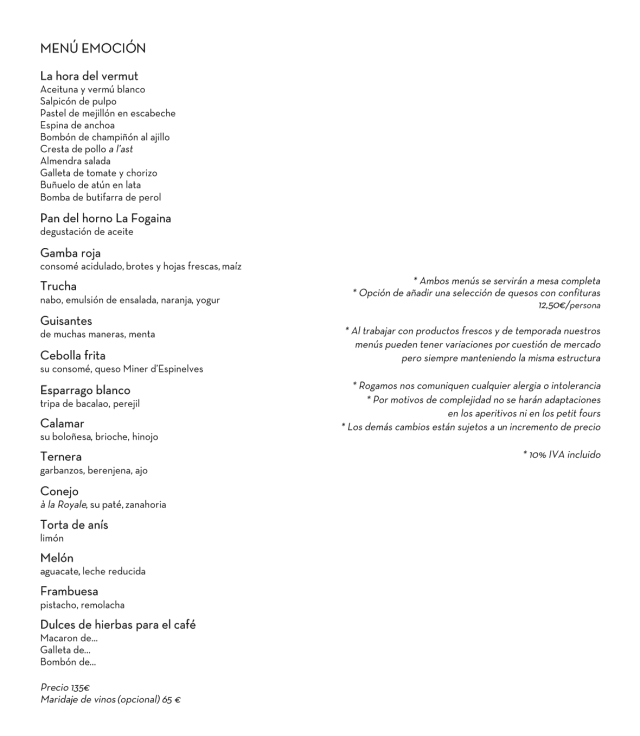 MENÚ EMOCIÓN

La hora del vermut
Aceituna y vermú blanco
Salpicón de pulpo
Pastel de mejillón en escabeche
Espina de anchoa
Bombón de champiñón al ajillo
Cresta de pollo a l'ast
Almendra salada
Galleta de tomate y chorizo
Buñuelo de atún en lata
Bomba de butifarra de perol

Pan del horno La Fogaina
degustación de aceite

Gamba roja
consomé acidulado, brotes y hojas frescas, maíz

Trucha
nabo, emulsión de ensalada, naranja, yogur

Guisantes
de muchas maneras, menta

Cebolla frita
su consomé, queso Miner d'Espinelves

Esparrago blanco
tripa de bacalao, perejil

Calamar
su boloñesa, brioche, hinojo

Ternera
garbanzos, berenjena, ajo

Conejo
à la Royale, su paté, zanahoria

Torta de anís
limón

Melón
aguacate, leche reducida

Frambuesa
pistacho, remolacha

Dulces de hierbas para el café
Macaron de...
Galleta de...
Bombón de...

Precio 135€
Maridaje de vinos (opcional) 65 €

* Ambos menús se servirán a mesa completa
* Opción de añadir una selección de quesos con confituras 12,50€/persona

* Al trabajar con productos frescos y de temporada nuestros menús pueden tener variaciones por cuestión de mercado pero siempre manteniendo la misma estructura

* Rogamos nos comuniquen cualquier alergia o intolerancia
* Por motivos de complejidad no se harán adaptaciones en los aperitivos ni en los petit fours
* Los demás cambios están sujetos a un incremento de precio

* 10% IVA incluido